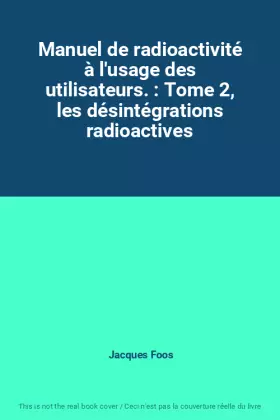 Manuel de radioactivité à l'usage des utilisateurs. : Tome 2, les désintégrations radioactives

Jacques Foos

This is not the real book cover / Ceci n'est pas la couverture réelle du livre